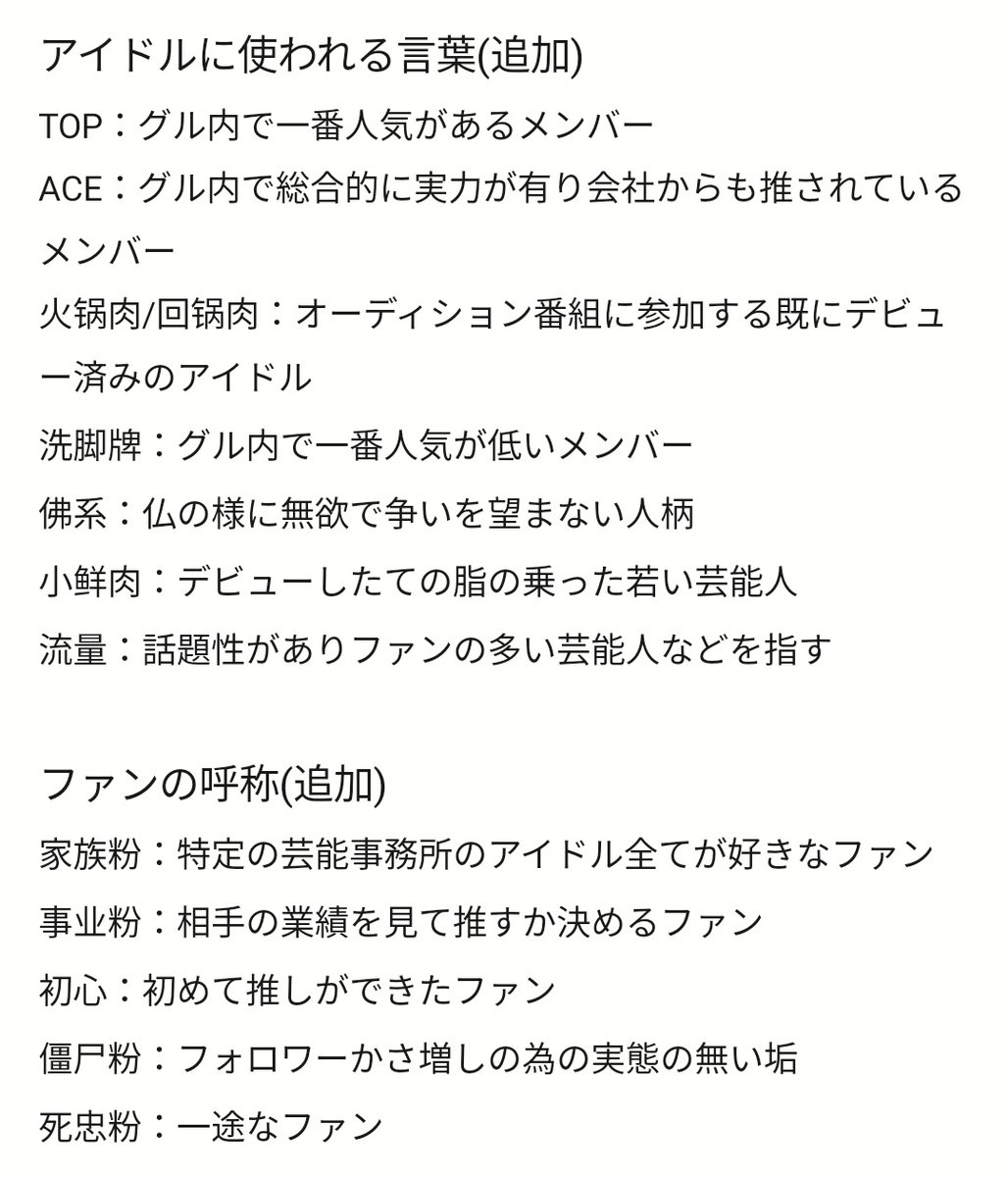 アイドルに使われる言葉(追加)

TOP：グル内で一番人気があるメンバー

ACE：グル内で総合的に実力が有り会社からも推されているメンバー

火锅肉/回锅肉：オーディション番組に参加する既にデビュー済みのアイドル

洗脚牌：グル内で一番人気が低いメンバー

佛系：仏の様に無欲で争いを望まない人柄

小鲜肉：デビューしたての脂の乗った若い芸能人

流量：話題性がありファンの多い芸能人などを指す

ファンの呼称(追加)

家族粉：特定の芸能事務所のアイドル全てが好きなファン

事业粉：相手の業績を見て推すか決めるファン

初心：初めて推しができたファン

僵尸粉：フォロワーかさ増しの為の実態の無い垢

死忠粉：一途なファン